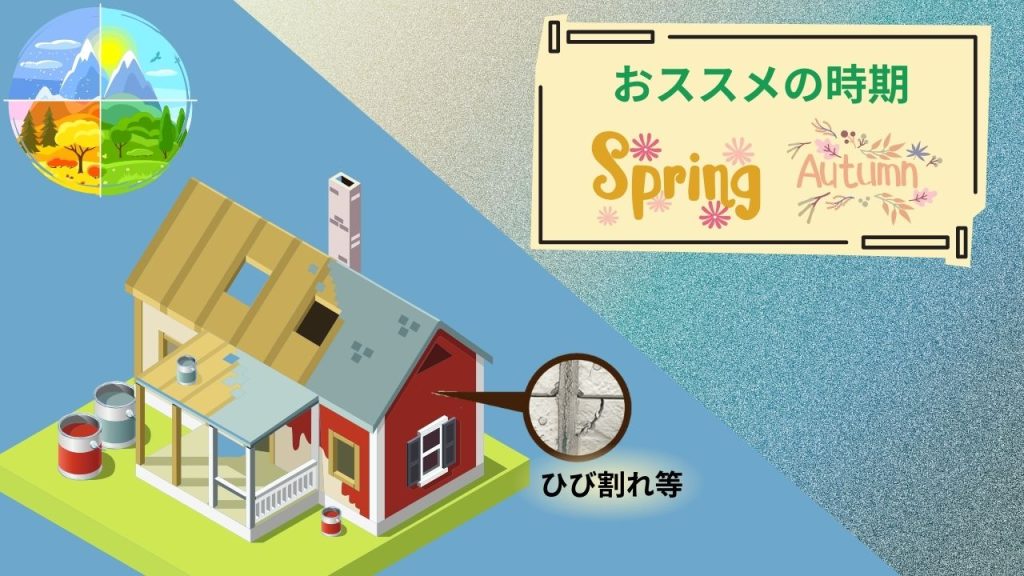 おススメの時期

Spring

Autumn

ひび割れ等